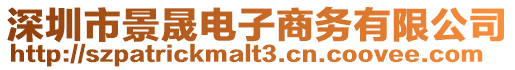 深圳市景晟电子商务有限公司
http://szpatrickmalt3.cn.coovee.com